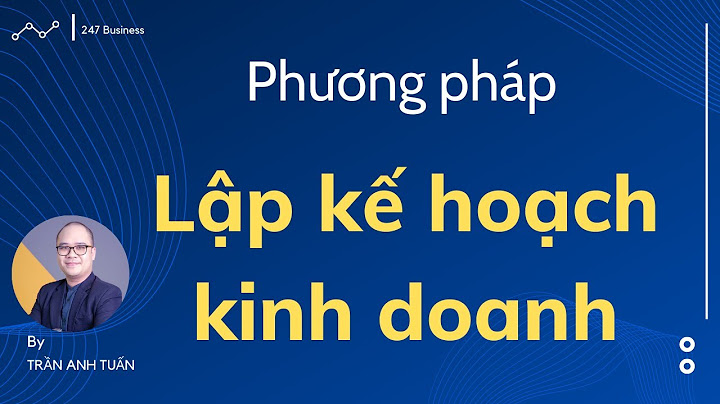 247 Business

Phương pháp

Lập kế hoạch kinh doanh

By
TRẦN ANH TUẤN